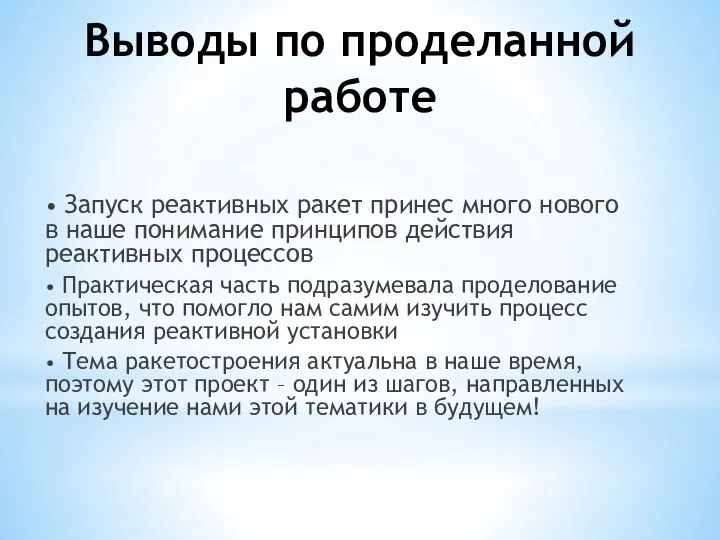 Выводы по проделанной работе

• Запуск реактивных ракет принес много нового в наше понимание принципов действия реактивных процессов

• Практическая часть подразумевала проделование опытов, что помогло нам самим изучить процесс создания реактивной установки

• Тема ракетостроения актуальна в наше время, поэтому этот проект – один из шагов, направленных на изучение нами этой тематики в будущем!